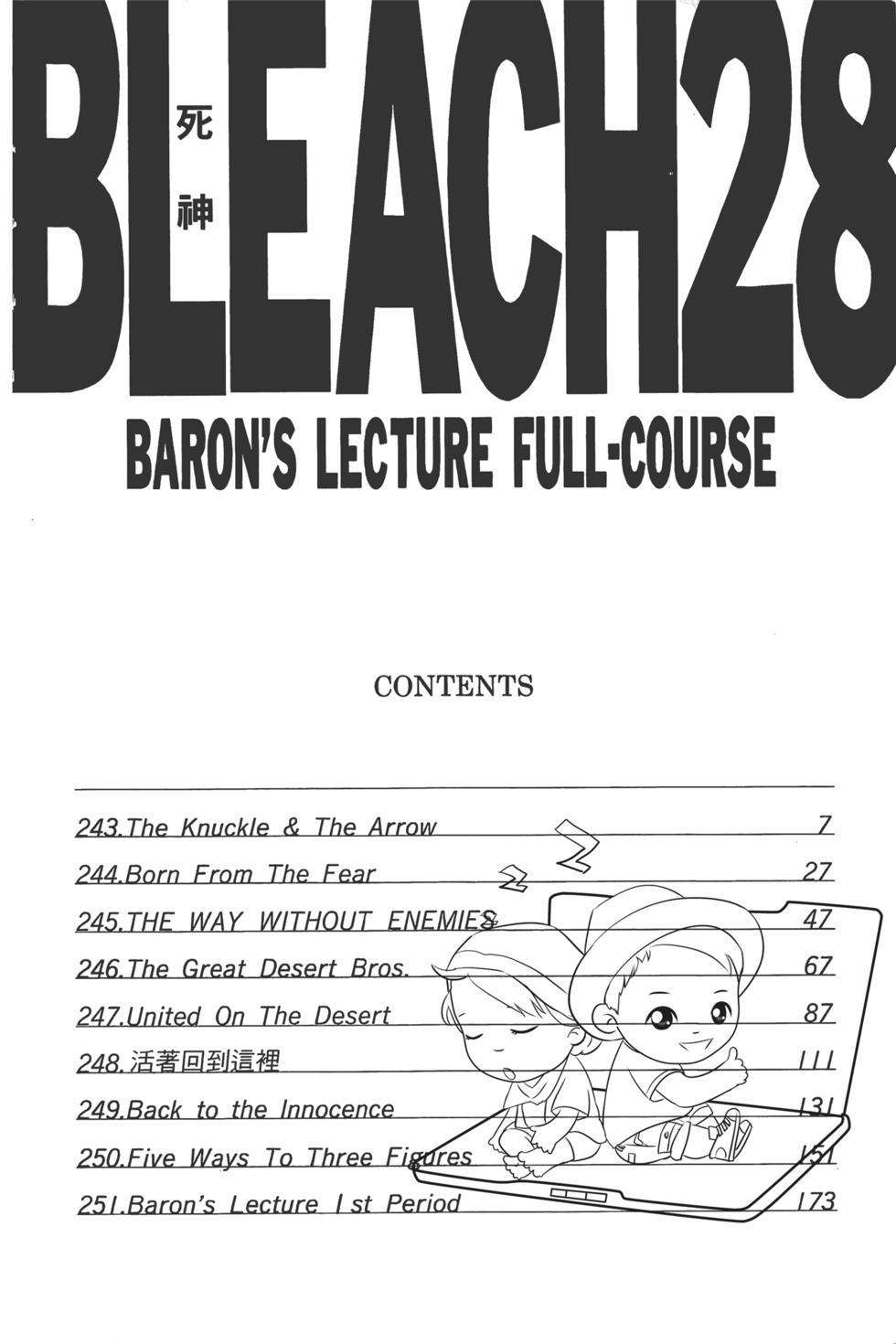 BLEACH28
死神

BARON'S LECTURE FULL-COURSE

CONTENTS

243.The Knuckle & The Arrow 7
244.Born From The Fear 27
245.THE WAY WITHOUT ENEMIES 47
246.The Great Desert Bros. 67
247.United On The Desert 87
248.活著回到這裡 111
249.Back to the Innocence 131
250.Five Ways To Three Figures 151
251.Baron's Lecture 1st Period 173